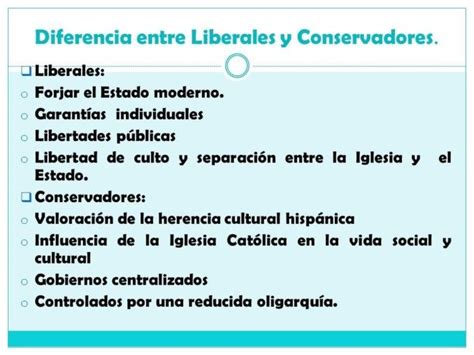 Diferencia entre Liberales y Conservadores.

Liberales:

Forjar el Estado moderno.

Garantías individuales

Libertades públicas

Libertad de culto y separación entre la Iglesia y el Estado.

Conservadores:

Valoración de la herencia cultural hispánica

Influencia de la Iglesia Católica en la vida social y cultural

Gobiernos centralizados

Controlados por una reducida oligarquía.